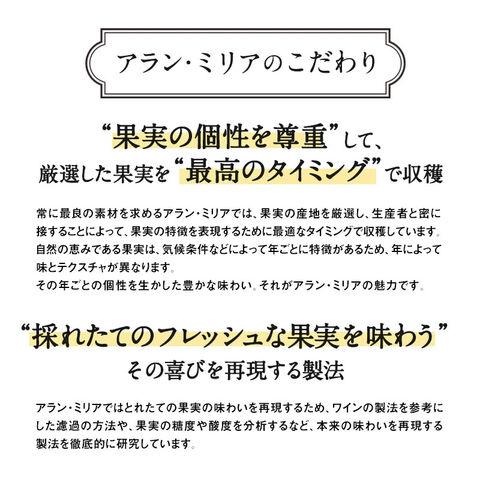 アラン・ミリアのこだわり

“果実の個性を尊重”して、
厳選した果実を“最高のタイミング”で収穫

常に最良の素材を求めるアラン・ミリアでは、果実の産地を厳選し、生産者と密に接することによって、果実の特徴を表現するために最適なタイミングで収穫しています。自然の恵みである果実は、気候条件などによって年ごとに特徴があるため、年によって味とテクスチャが異なります。
その年ごとの個性を生かした豊かな味わい。それがアラン・ミリアの魅力です。

“採れたてのフレッシュな果実を味わう”
その喜びを再現する製法

アラン・ミリアではとれたての果実の味わいを再現するため、ワインの製法を参考にした濾過の方法や、果実の糖度や酸度を分析するなど、本来の味わいを再現する製法を徹底的に研究しています。